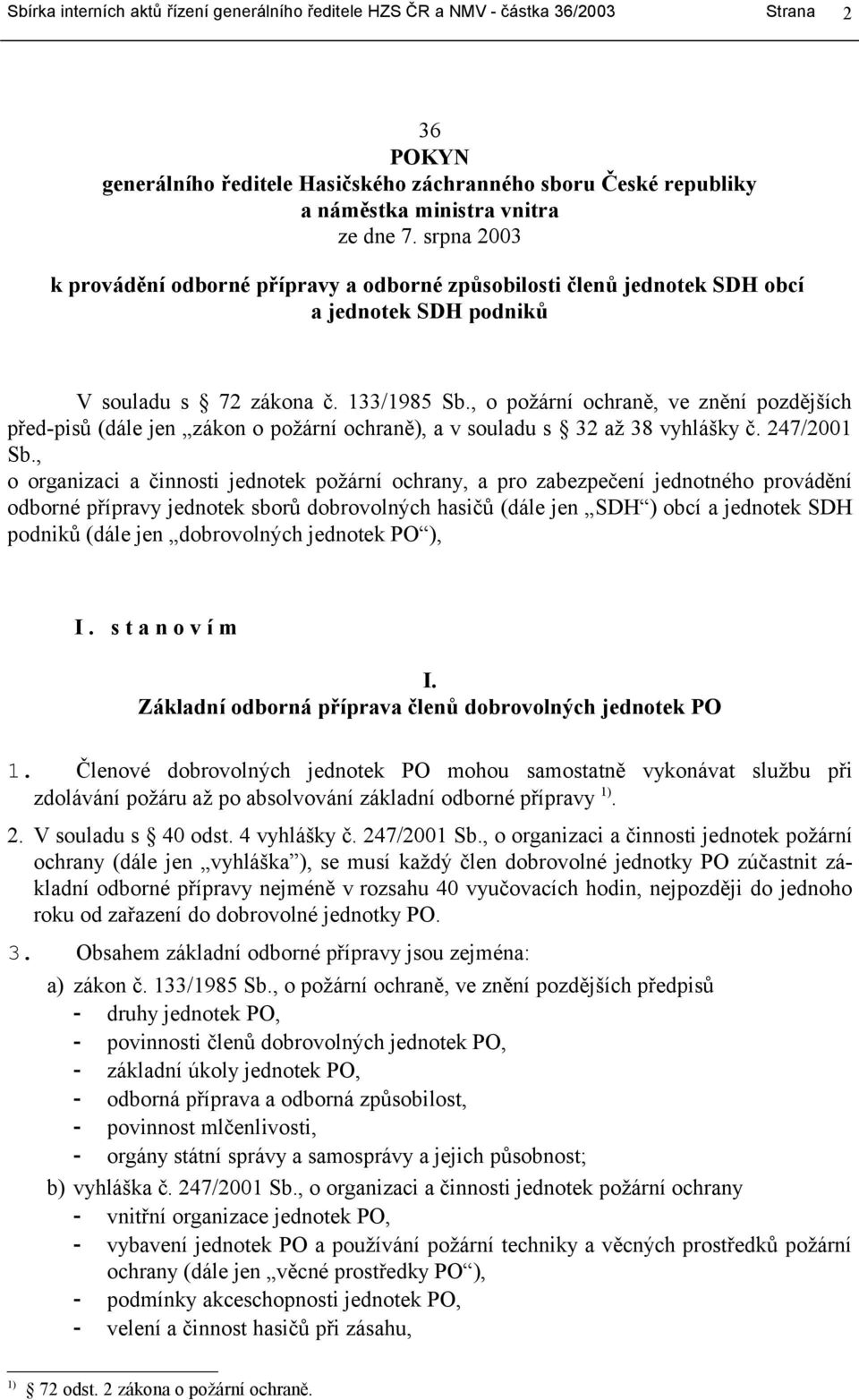 Sbírka interních aktů řízení generálního ředitele HZS ČR a NMV - částka 36/2003 Strana 2

36
POKYN
generálního ředitele Hasičského záchranného sboru České republiky
a náměstka ministra vnitra
ze dne 7. srpna 2003

k provádění odborné přípravy a odborné způsobilosti členů jednotek SDH obcí a jednotek SDH podniků

V souladu s 72 zákona č. 133/1985 Sb., o požární ochraně, ve znění pozdějších před-pisů (dále jen „zákon o požární ochraně), a v souladu s 32 až 38 vyhlášky č. 247/2001 Sb., o organizaci a činnosti jednotek požární ochrany, a pro zabezpečení jednotného provádění odborné přípravy jednotek sborů dobrovolných hasičů (dále jen „SDH“) obcí a jednotek SDH podniků (dále jen „dobrovolných jednotek PO“),

I. s t a n o v í m

I.
Základní odborná příprava členů dobrovolných jednotek PO

1. Členové dobrovolných jednotek PO mohou samostatně vykonávat službu při zdolávání požáru až po absolvování základní odborné přípravy $^{1)}$.

2. V souladu s 40 odst. 4 vyhlášky č. 247/2001 Sb., o organizaci a činnosti jednotek požární ochrany (dále jen „vyhláška“), se musí každý člen dobrovolné jednotky PO zúčastnit základní odborné přípravy nejméně v rozsahu 40 vyučovacích hodin, nejpozději do jednoho roku od zařazení do dobrovolné jednotky PO.

3. Obsahem základní odborné přípravy jsou zejména:
a) zákon č. 133/1985 Sb., o požární ochraně, ve znění pozdějších předpisů
- druhy jednotek PO,
- povinnosti členů dobrovolných jednotek PO,
- základní úkoly jednotek PO,
- odborná příprava a odborná způsobilost,
- povinnost mlčenlivosti,
- orgány státní správy a samosprávy a jejich působnost;
b) vyhláška č. 247/2001 Sb., o organizaci a činnosti jednotek požární ochrany
- vnitřní organizace jednotek PO,
- vybavení jednotek PO a používání požární techniky a věcných prostředků požární ochrany (dále jen „věcné prostředky PO“),
- podmínky akceschopnosti jednotek PO,
- velení a činnost hasičů při zásahu,

$^{1)}$ 72 odst. 2 zákona o požární ochraně.